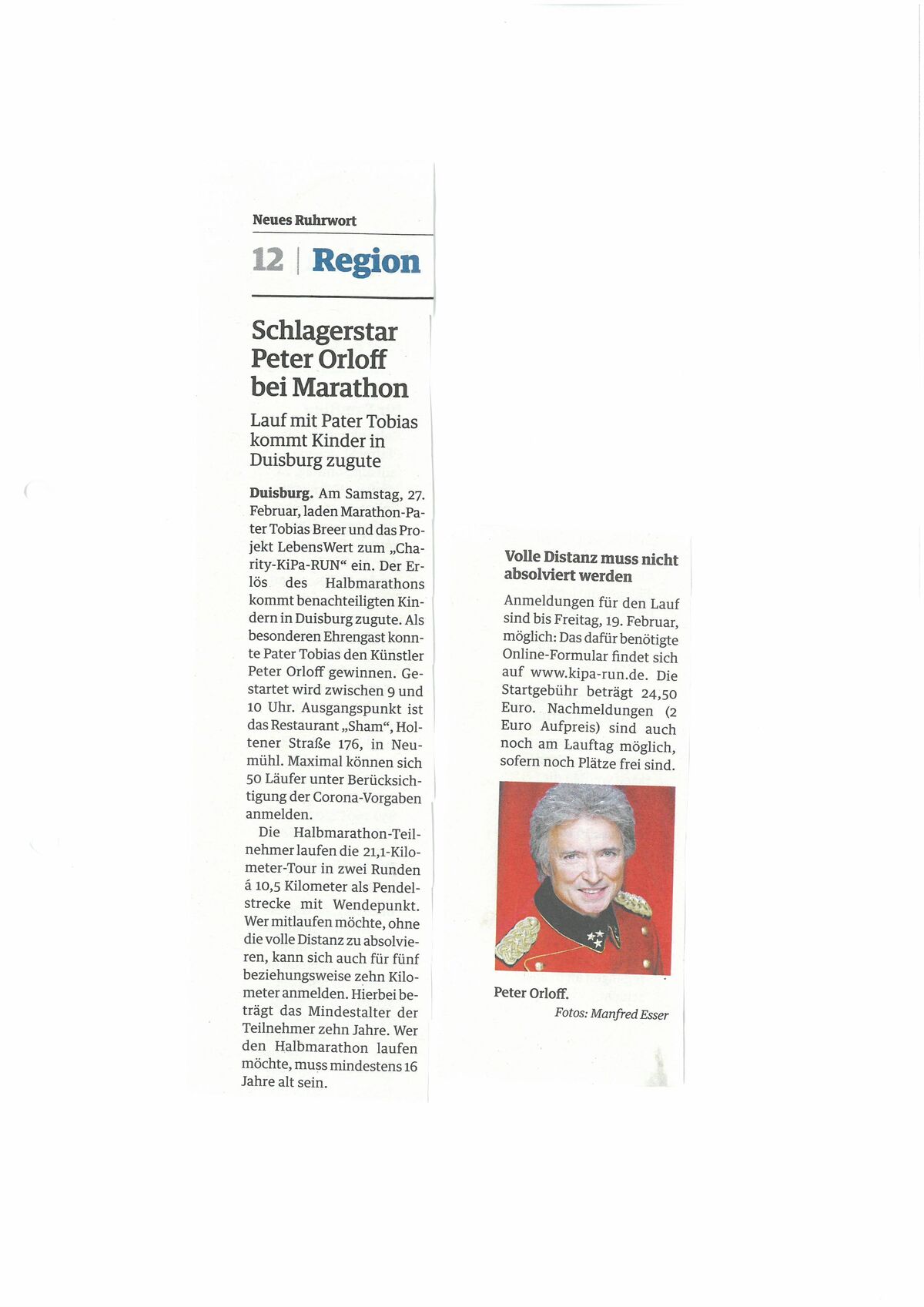 Neues Ruhrwort

12 | Region

Schlagerstar Peter Orloff bei Marathon

Lauf mit Pater Tobias kommt Kinder in Duisburg zugute

Duisburg. Am Samstag, 27. Februar, laden Marathon-Pater Tobias Breer und das Projekt LebensWert zum „Charity-KiPa-RUN“ ein. Der Erlös des Halbmarathons kommt benachteiligten Kindern in Duisburg zugute. Als besonderen Ehrengast konnte Pater Tobias den Künstler Peter Orloff gewinnen. Gestartet wird zwischen 9 und 10 Uhr. Ausgangspunkt ist das Restaurant „Sham“, Holtener Straße 176, in Neumühl. Maximal können sich 50 Läufer unter Berücksichtigung der Corona-Vorgaben anmelden.

Die Halbmarathon-Teilnehmer laufen die 21,1-Kilometer-Tour in zwei Runden á 10,5 Kilometer als Pendelstrecke mit Wendepunkt. Wer mitlaufen möchte, ohne die volle Distanz zu absolvieren, kann sich auch für fünf beziehungsweise zehn Kilometer anmelden. Hierbei beträgt das Mindestalter der Teilnehmer zehn Jahre. Wer den Halbmarathon laufen möchte, muss mindestens 16 Jahre alt sein.

Volle Distanz muss nicht absolviert werden

Anmeldungen für den Lauf sind bis Freitag, 19. Februar, möglich: Das dafür benötigte Online-Formular findet sich auf www.kipa-run.de. Die Startgebühr beträgt 24,50 Euro. Nachmeldungen (2 Euro Aufpreis) sind auch noch am Lauftag möglich, sofern noch Plätze frei sind.

Peter Orloff.
Fotos: Manfred Esser